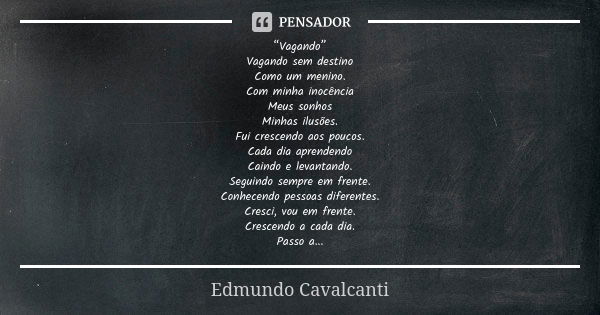 PENSADOR

“Vagando”
Vagando sem destino
Como um menino.
Com minha inocência
Meus sonhos
Minhas ilusões.
Fui crescendo aos poucos.
Cada dia aprendendo
Caindo e levantando.
Seguindo sempre em frente.
Conhecendo pessoas diferentes.
Cresci, vou em frente.
Crescendo a cada dia.
Passo a...

Edmundo Cavalcanti